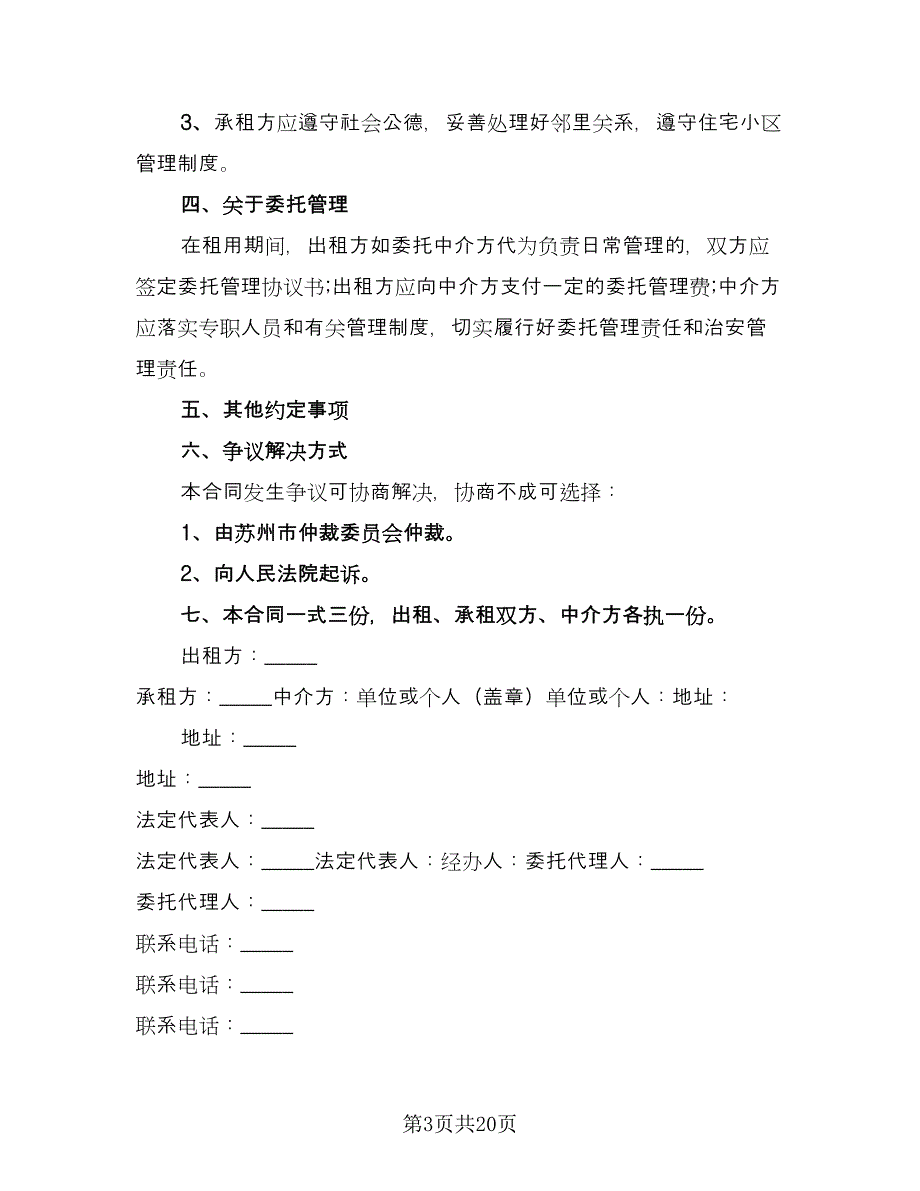 3、承租方应遵守社会公德，妥善处理好邻里关系，遵守住宅小区管理制度。

四、关于委托管理

在租用期间，出租方如委托中介方代为负责日常管理的，双方应签定委托管理协议书;出租方应向中介方支付一定的委托管理费;中介方应落实专职人员和有关管理制度，切实履行好委托管理责任和治安管理责任。

五、其他约定事项

六、争议解决方式

本合同发生争议可协商解决，协商不成可选择：

1、由苏州市仲裁委员会仲裁。

2、向人民法院起诉。

七、本合同一式三份，出租、承租双方、中介方各执一份。

出租方：_____

承租方：_____中介方：单位或个人（盖章）单位或个人：地址：

地址：_____

地址：_____

法定代表人：_____

法定代表人：_____法定代表人：经办人：委托代理人：_____

委托代理人：_____

联系电话：_____

联系电话：_____

联系电话：_____

第3页共20页